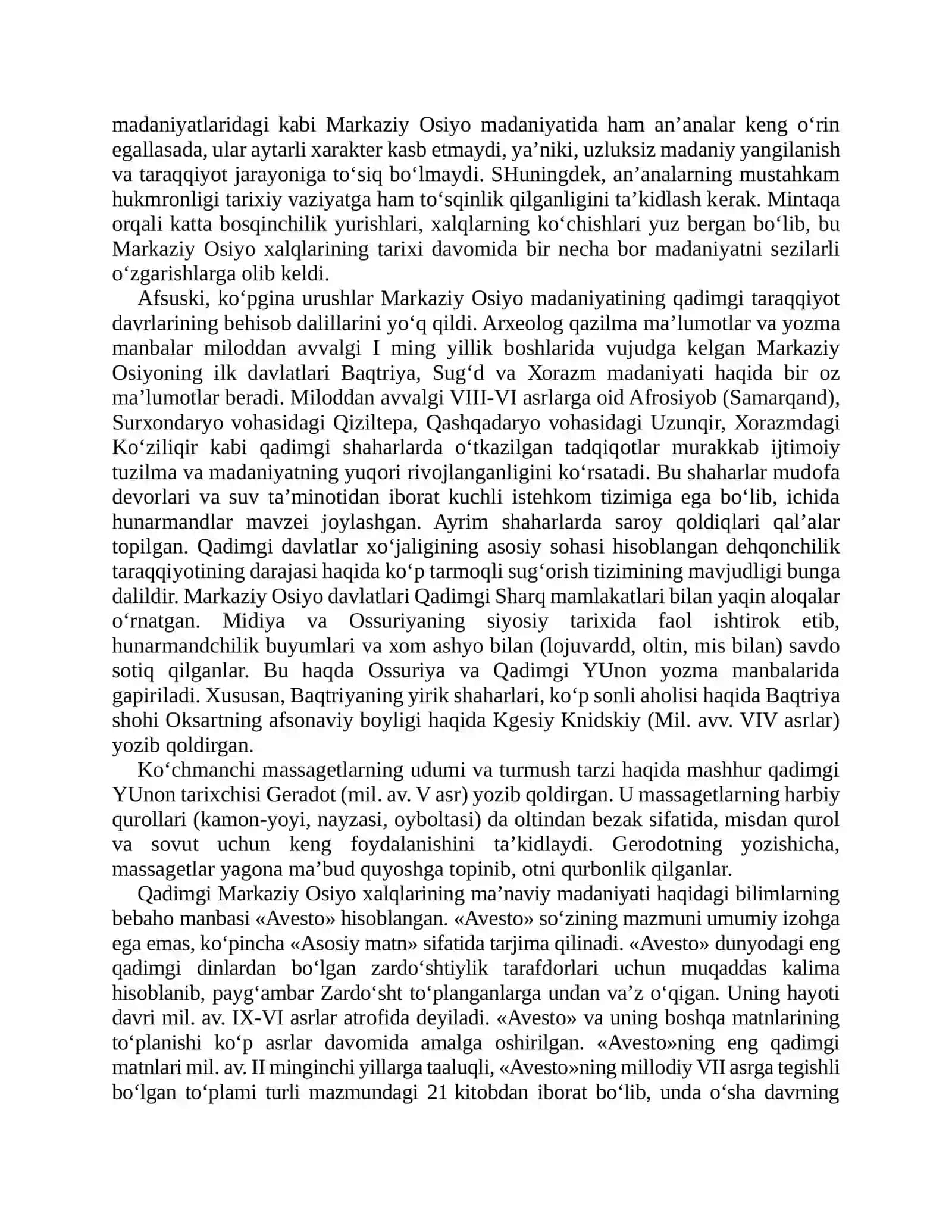 madaniyatlaridagi kabi Markaziy Osiyo madaniyatida ham an'analar keng o'rin egallasada, ular aytarli xarakter kasb etmaydi, ya'niki, uzluksiz madaniy yangilanish va taraqqiyot jarayoniga to'siq bo'lmaydi. SHuningdek, an'analarning mustahkam hukmronligi tarixiy vaziyatga ham to'sqinlik qilganligini ta'kidlash kerak. Mintaqa orqali katta bosqinchilik yurishlari, xalqlarning ko'chishlari yuz bergan bo'lib, bu Markaziy Osiyo xalqlarining tarixi davomida bir necha bor madaniyatni sezilarli o'zgarishlarga olib keldi.

Afsuski, ko'pgina urushlar Markaziy Osiyo madaniyatining qadimgi taraqqiyot davrlarining behisob dalillarini yo'q qildi. Arxeolog qazilma ma'lumotlar va yozma manbalar miloddan avvalgi I ming yillik boshlarida vujudga kelgan Markaziy Osiyoning ilk davlatlari Baqtriya, Sug'd va Xorazm madaniyati haqida bir oz ma'lumotlar beradi. Miloddan avvalgi VIII-VI asrlarga oid Afrosiyob (Samarqand), Surxondaryo vohasidagi Qiziltepa, Qashqadaryo vohasidagi Uzunqir, Xorazmdagi Ko'ziliqir kabi qadimgi shaharlarda o'tkazilgan tadqiqotlar murakkab ijtimoiy tuzilma va madaniyatning yuqori rivojlanganligini ko'rsatadi. Bu shaharlar mudofa devorlari va suv ta'minotidan iborat kuchli istehkom tizimiga ega bo'lib, ichida hunarmandlar mavzei joylashgan. Ayrim shaharlarda saroy qoldiqlari qal'alar topilgan. Qadimgi davlatlar xo'jaligining asosiy sohasi hisoblangan dehqonchilik taraqqiyotining darajasi haqida ko'p tarmoqli sug'orish tizimining mavjudligi bunga dalildir. Markaziy Osiyo davlatlari Qadimgi Sharq mamlakatlari bilan yaqin aloqalar o'rnatgan. Midiya va Ossuriyaning siyosiy tarixida faol ishtirok etib, hunarmandchilik buyumlari va xom ashyo bilan (lojuvardd, oltin, mis bilan) savdo sotiq qilganlar. Bu haqda Ossuriya va Qadimgi YUnon yozma manbalarida gapiriladi. Xususan, Baqtriyaning yirik shaharlari, ko'p sonli aholisi haqida Baqtriya shohi Oksartning afsonaviy boyligi haqida Kgesiy Knidskiy (Mil. avv. VIV asrlar) yozib qoldirgan.

Ko'chmanchi massagetlarning udumi va turmush tarzi haqida mashhur qadimgi YUnon tarixchisi Geradot (mil. av. V asr) yozib qoldirgan. U massagetlarning harbiy qurollari (kamon-yoyi, nayzasi, oyboltasi) da oltindan bezak sifatida, misdan qurol va sovut uchun keng foydalanishini ta'kidlaydi. Gerodotning yozishicha, massagetlar yagona ma'bud quyoshga topinib, otni qurbonlik qilganlar.

Qadimgi Markaziy Osiyo xalqlarining ma'naviy madaniyati haqidagi bilimlarning bebaho manbasi «Avesto» hisoblangan. «Avesto» so'zining mazmuni umumiy izohga ega emas, ko'pincha «Asosiy matn» sifatida tarjima qilinadi. «Avesto» dunyodagi eng qadimgi dinlardan bo'lgan zardo'shtiylik tarafdorlari uchun muqaddas kalima hisoblanib, payg'ambar Zardo'sht to'planganlarga undan va'z o'qigan. Uning hayoti davri mil. av. IX-VI asrlar atrofida deyiladi. «Avesto» va uning boshqa matnlarining to'planishi ko'p asrlar davomida amalga oshirilgan. «Avesto»ning eng qadimgi matnlari mil. av. II minginchi yillarga taaluqli, «Avesto»ning millodiy VII asrga tegishli bo'lgan to'plami turli mazmundagi 21 kitobdan iborat bo'lib, unda o'sha davrning